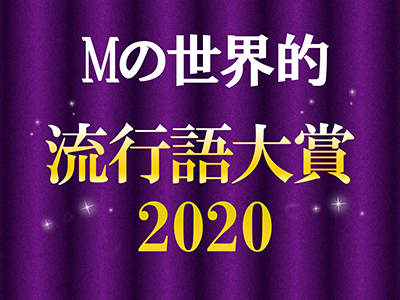 Mの世界的
流行語大賞
2020